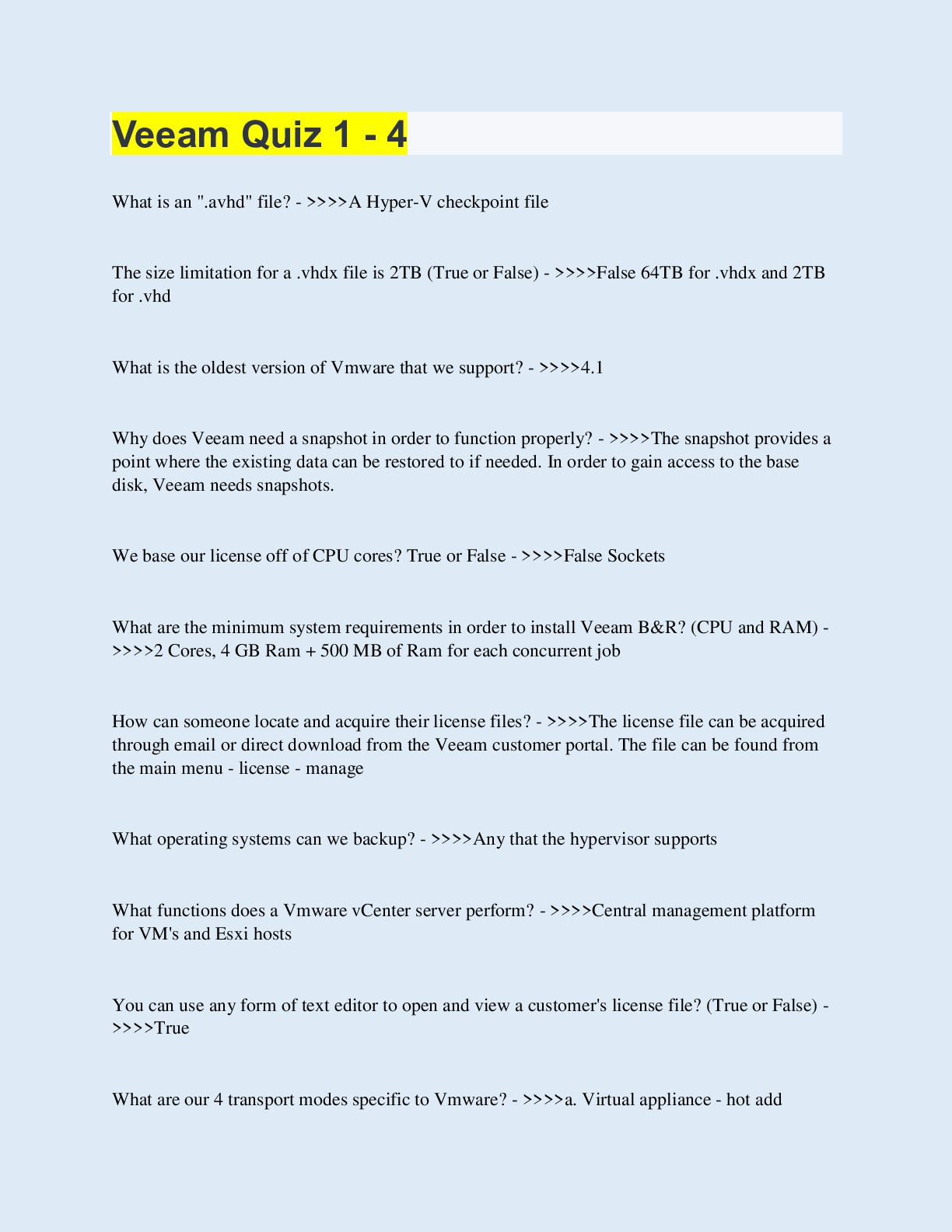 Veeam Quiz 1 - 4

What is an ".avhd" file? - >>>>A Hyper-V checkpoint file

The size limitation for a .vhdx file is 2TB (True or False) - >>>>False 64TB for .vhdx and 2TB for .vhd

What is the oldest version of Vmware that we support? - >>>>4.1

Why does Veeam need a snapshot in order to function properly? - >>>>The snapshot provides a point where the existing data can be restored to if needed. In order to gain access to the base disk, Veeam needs snapshots.

We base our license off of CPU cores? True or False - >>>>False Sockets

What are the minimum system requirements in order to install Veeam B&R? (CPU and RAM) - >>>>2 Cores, 4 GB Ram + 500 MB of Ram for each concurrent job

How can someone locate and acquire their license files? - >>>>The license file can be acquired through email or direct download from the Veeam customer portal. The file can be found from the main menu - license - manage

What operating systems can we backup? - >>>>Any that the hypervisor supports

What functions does a Vmware vCenter server perform? - >>>>Central management platform for VM's and Esxi hosts

You can use any form of text editor to open and view a customer's license file? (True or False) - >>>>True

What are our 4 transport modes specific to Vmware? - >>>>a. Virtual appliance - hot add